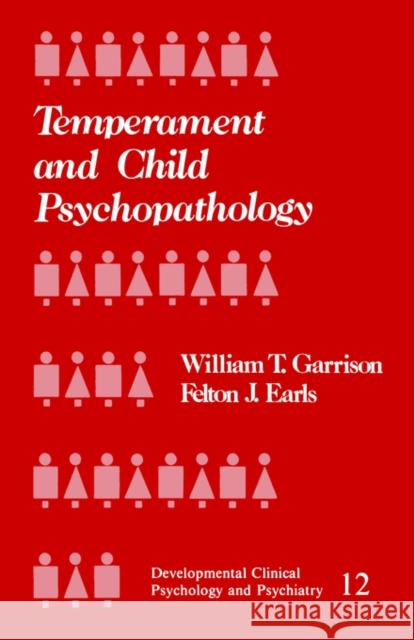 Temperament and Child Psychopathology

William T. Garrison
Felton J. Earls

Developmental Clinical Psychology and Psychiatry 12